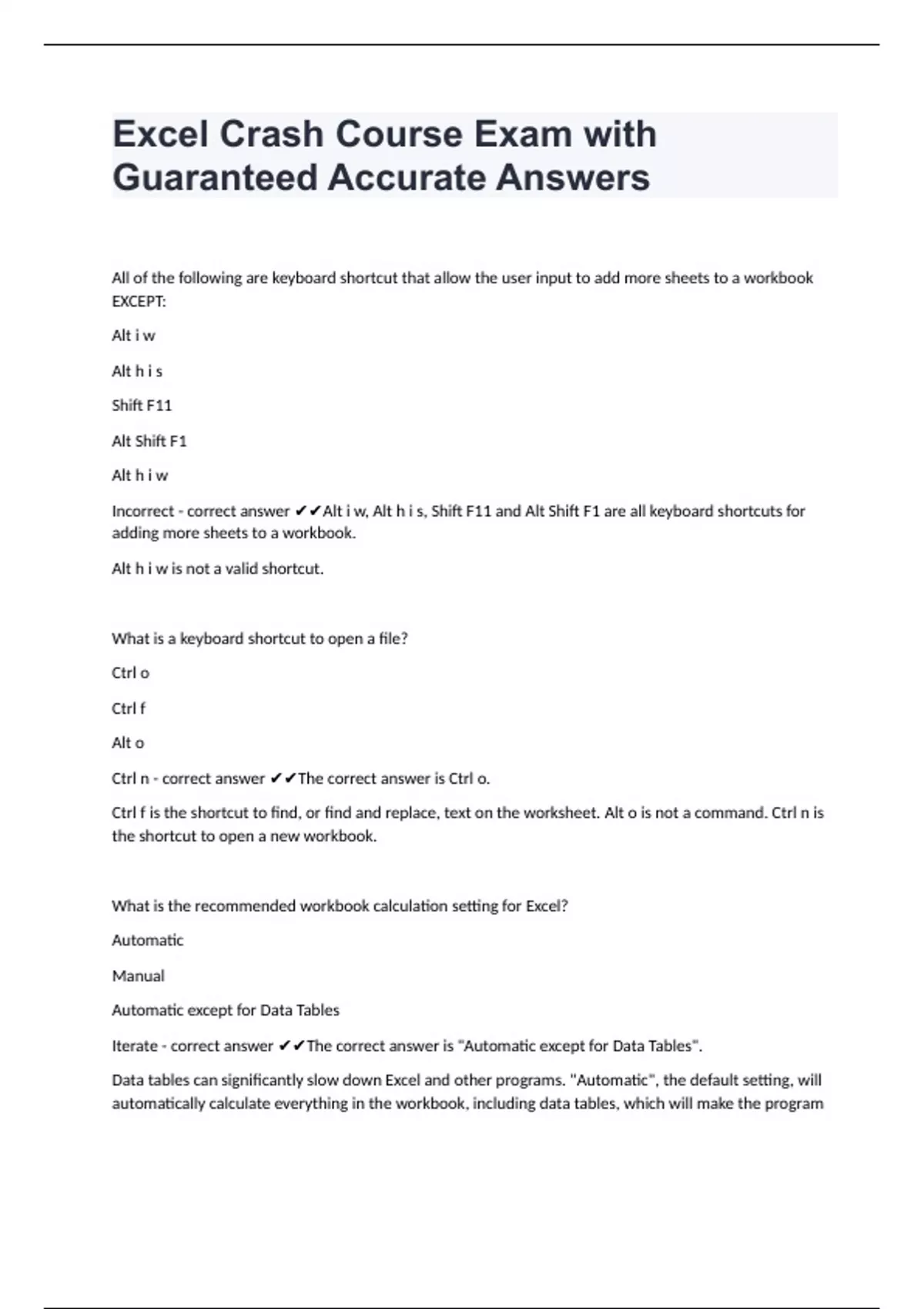 Excel Crash Course Exam with Guaranteed Accurate Answers

All of the following are keyboard shortcut that allow the user input to add more sheets to a workbook EXCEPT:

Alt i w

Alt h i s

Shift F11

Alt Shift F1

Alt h i w

Incorrect - correct answer ✔✔Alt i w, Alt h i s, Shift F11 and Alt Shift F1 are all keyboard shortcuts for adding more sheets to a workbook.

Alt h i w is not a valid shortcut.

What is a keyboard shortcut to open a file?

Ctrl o

Ctrl f

Alt o

Ctrl n - correct answer ✔✔The correct answer is Ctrl o.

Ctrl f is the shortcut to find, or find and replace, text on the worksheet. Alt o is not a command. Ctrl n is the shortcut to open a new workbook.

What is the recommended workbook calculation setting for Excel?

Automatic

Manual

Automatic except for Data Tables

Iterate - correct answer ✔✔The correct answer is "Automatic except for Data Tables".

Data tables can significantly slow down Excel and other programs. "Automatic", the default setting, will automatically calculate everything in the workbook, including data tables, which will make the program